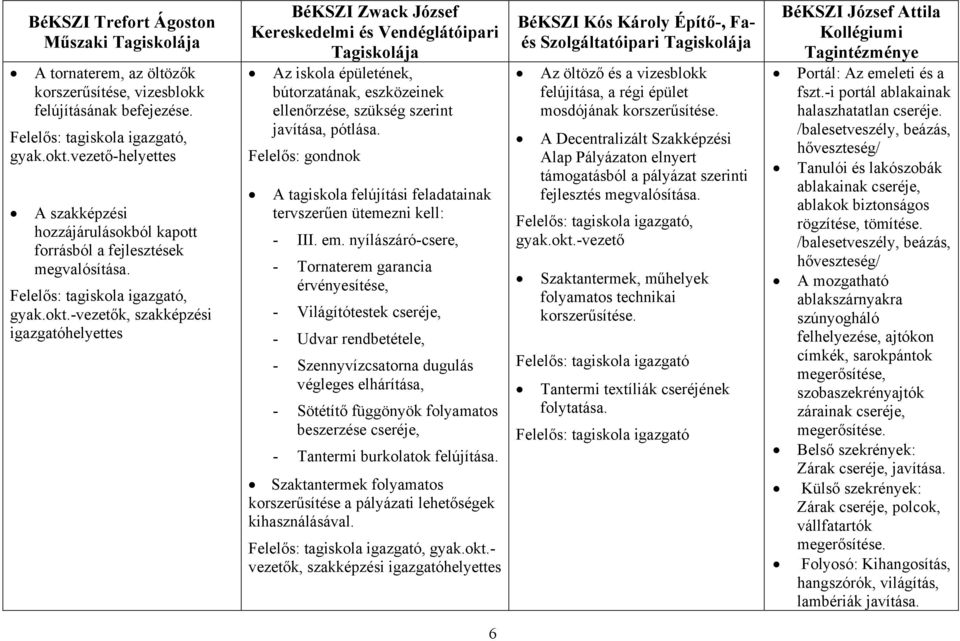 | BéKSZI Trefort Ágoston Műszaki Tagiskolája | BéKSZI Zwack József Kereskedelmi és Vendéglátóipari Tagiskolája | BéKSZI Kós Károly Építő-, Fa- és Szolgáltatóipari Tagiskolája | BéKSZI József Attila Kollégiumi Tagintézménye |
|---|---|---|---|
| • A tornaterem, az öltözők korszerűsítése, vizesblokk felújításának befejezése. Felelős: tagiskola igazgató, gyak.okt.vezető-helyettes • A szakképzési hozzájárulásokból kapott forrásból a fejlesztések megvalósítása. Felelős: tagiskola igazgató, gyak.okt.-vezetők, szakképzési igazgatóhelyettes | • Az iskola épületének, bútorzatának, eszközeinek ellenőrzése, szükség szerint javítása, pótlása. Felelős: gondnok • A tagiskola felújítási feladatainak tervszerűen ütemezni kell: - III. em. nyílászáró-csere, - Tornaterem garancia érvényesítése, - Világítótestek cseréje, - Udvar rendbetétele, - Szennyvízcsatorna dugulás végleges elhárítása, - Sötétítő függönyök folyamatos beszerzése cseréje, - Tantermi burkolatok felújítása. • Szaktantermek folyamatos korszerűsítése a pályázati lehetőségek kihasználásával. Felelős: tagiskola igazgató, gyak.okt.-vezetők, szakképzési igazgatóhelyettes | • Az öltöző és a vizesblokk felújítása, a régi épület mosdójának korszerűsítése. • A Decentralizált Szakképzési Alap Pályázaton elnyert támogatásból a pályázat szerinti fejlesztés megvalósítása. Felelős: tagiskola igazgató, gyak.okt.-vezető • Szaktantermek, műhelyek folyamatos technikai korszerűsítése. Felelős: tagiskola igazgató • Tantermi textíliák cseréjének folytatása. Felelős: tagiskola igazgató | • Portál: Az emeleti és a fszt.-i portál ablakainak halaszhatatlan cseréje. /balesetveszély, beázás, hőveszteség/ • Tanulói és lakószobák ablakainak cseréje, ablakok biztonságos rögzítése, tömítése. /balesetveszély, beázás, hőveszteség/ • A mozgatható ablakszárnyakra szúnyogháló felhelyezése, ajtókon címkék, sarokpántok megerősítése, szobaszekrényajtók zárainak cseréje, megerősítése. • Belső szekrények: Zárak cseréje, javítása. • Külső szekrények: Zárak cseréje, polcok, vállfatartók megerősítése. • Folyosó: Kihangosítás, hangszórók, világítás, lambériák javítása. |

6